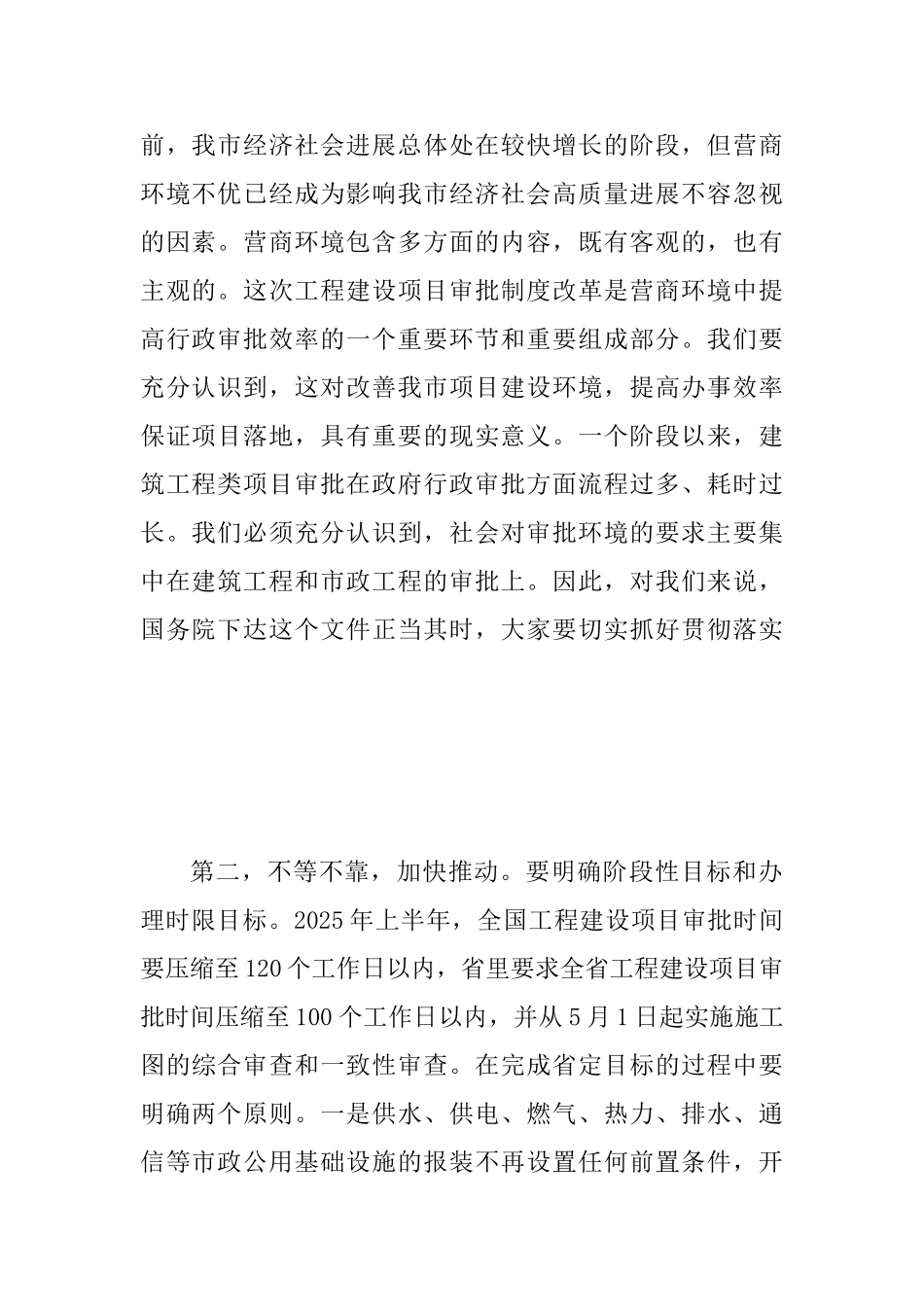 前，我市经济社会进展总体处在较快增长的阶段，但营商环境不优已经成为影响我市经济社会高质量进展不容忽视的因素。营商环境包含多方面的内容，既有客观的，也有主观的。这次工程建设项目审批制度改革是营商环境中提高行政审批效率的一个重要环节和重要组成部分。我们要充分认识到，这对改善我市项目建设环境，提高办事效率保证项目落地，具有重要的现实意义。一个阶段以来，建筑工程类项目审批在政府行政审批方面流程过多、耗时过长。我们必须充分认识到，社会对审批环境的要求主要集中在建筑工程和市政工程的审批上。因此，对我们来说，国务院下达这个文件正当其时，大家要切实抓好贯彻落实

第二，不等不靠，加快推动。要明确阶段性目标和办理时限目标。2025 年上半年，全国工程建设项目审批时间要压缩至 120 个工作日以内，省里要求全省工程建设项目审批时间压缩至 100 个工作日以内，并从 5 月 1 日起实施施工图的综合审查和一致性审查。在完成省定目标的过程中要明确两个原则。一是供水、供电、燃气、热力、排水、通信等市政公用基础设施的报装不再设置任何前置条件，开